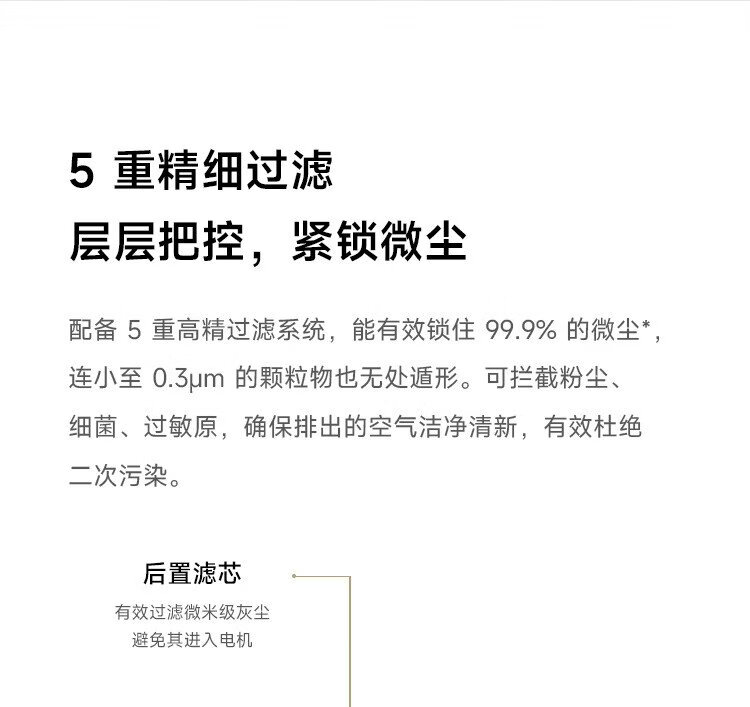 5重精细过滤
层层把控，紧锁微尘

配备5重高精过滤系统，能有效锁住99.9%的微尘*，连小至0.3μm的颗粒物也无处遁形。可拦截粉尘、细菌、过敏原，确保排出的空气洁净清新，有效杜绝二次污染。

后置滤芯
有效过滤微米级灰尘
避免其进入电机